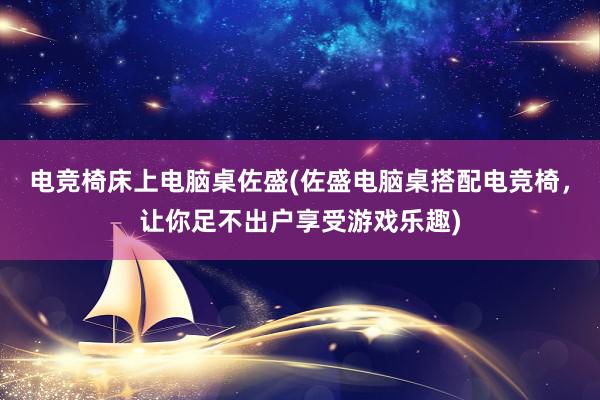 电竞椅床上电脑桌佐盛(佐盛电脑桌搭配电竞椅，让你足不出户享受游戏乐趣)